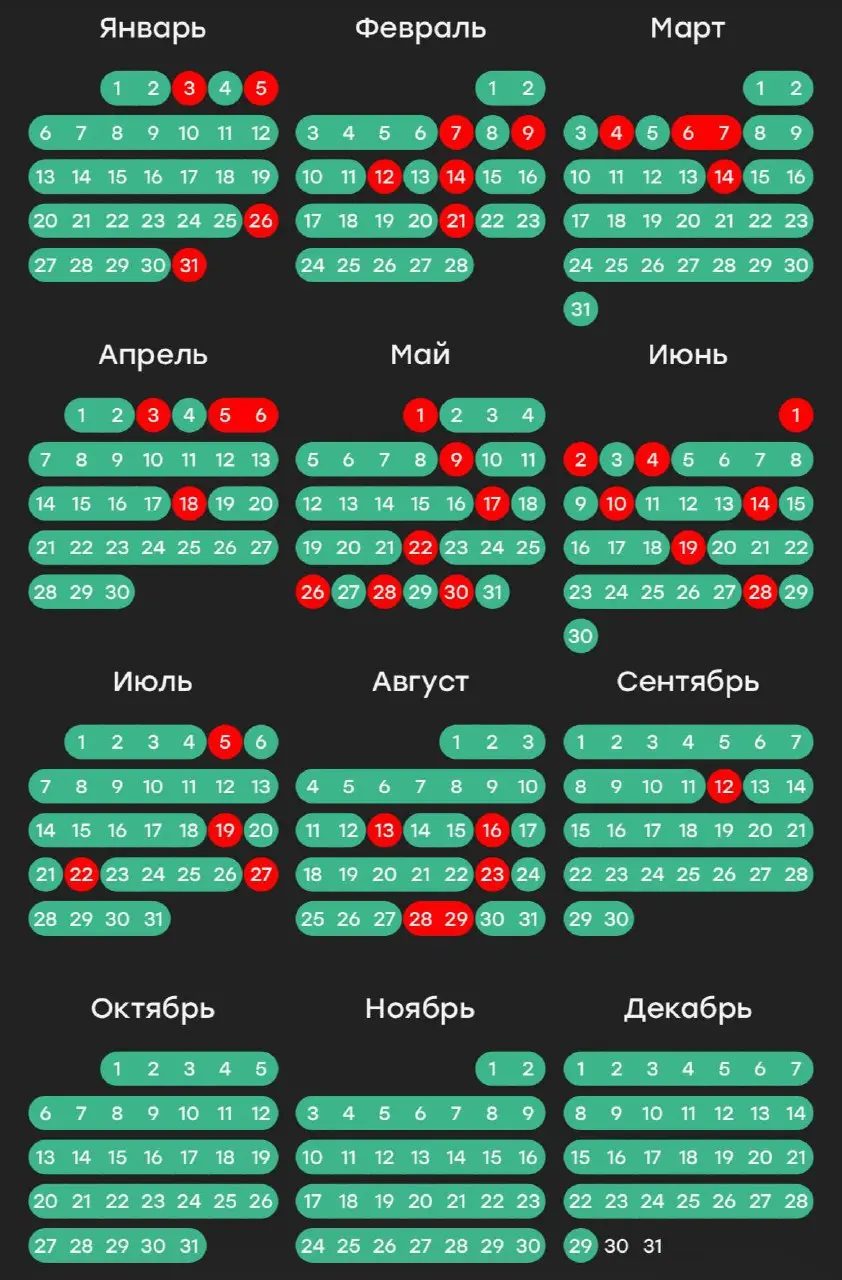 Январь

1 2 3 4 5
6 7 8 9 10 11 12
13 14 15 16 17 18 19
20 21 22 23 24 25 26
27 28 29 30 31

Февраль

1 2
3 4 5 6 7 8 9
10 11 12 13 14 15 16
17 18 19 20 21 22 23
24 25 26 27 28

Март

1 2
3 4 5 6 7 8 9
10 11 12 13 14 15 16
17 18 19 20 21 22 23
24 25 26 27 28 29 30
31

Апрель

1 2 3 4 5 6
7 8 9 10 11 12 13
14 15 16 17 18 19 20
21 22 23 24 25 26 27
28 29 30

Май

1 2 3 4
5 6 7 8 9 10 11
12 13 14 15 16 17 18
19 20 21 22 23 24 25
26 27 28 29 30 31

Июнь

1
2 3 4 5 6 7 8
9 10 11 12 13 14 15
16 17 18 19 20 21 22
23 24 25 26 27 28 29
30

Июль

1 2 3 4 5 6
7 8 9 10 11 12 13
14 15 16 17 18 19 20
21 22 23 24 25 26 27
28 29 30 31

Август

1 2 3
4 5 6 7 8 9 10
11 12 13 14 15 16 17
18 19 20 21 22 23 24
25 26 27 28 29 30 31

Сентябрь

1 2 3 4 5 6 7
8 9 10 11 12 13 14
15 16 17 18 19 20 21
22 23 24 25 26 27 28
29 30

Октябрь

1 2 3 4 5
6 7 8 9 10 11 12
13 14 15 16 17 18 19
20 21 22 23 24 25 26
27 28 29 30 31

Ноябрь

1 2
3 4 5 6 7 8 9
10 11 12 13 14 15 16
17 18 19 20 21 22 23
24 25 26 27 28 29 30

Декабрь

1 2 3 4 5 6 7
8 9 10 11 12 13 14
15 16 17 18 19 20 21
22 23 24 25 26 27 28
29 30 31